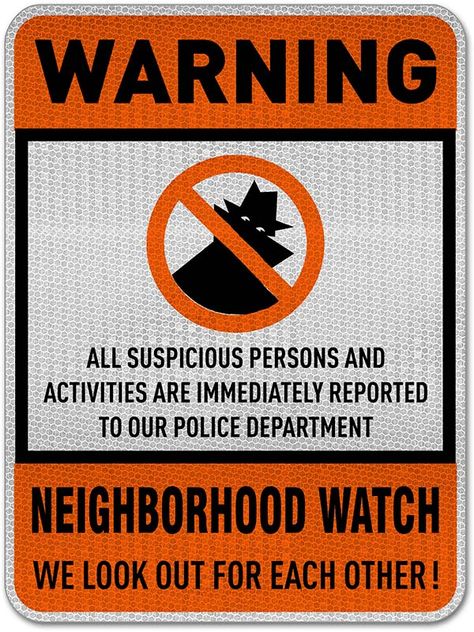 WARNING

ALL SUSPICIOUS PERSONS AND ACTIVITIES ARE IMMEDIATELY REPORTED TO OUR POLICE DEPARTMENT

NEIGHBORHOOD WATCH

WE LOOK OUT FOR EACH OTHER !